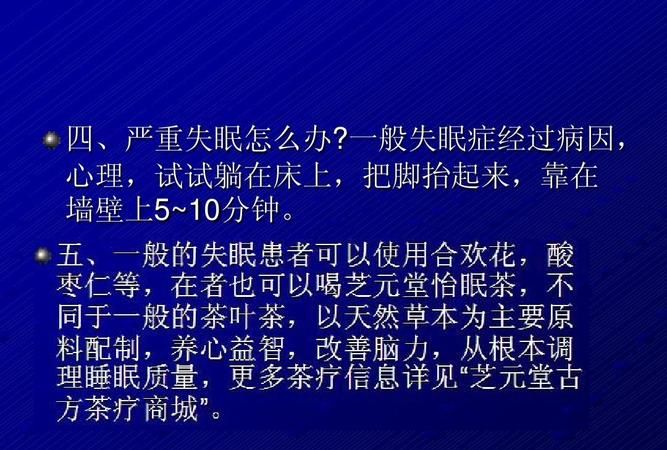 四、严重失眠怎么办?一般失眠症经过病因，心理，试试躺在床上，把脚抬起来，靠在墙壁上5~10分钟。

五、一般的失眠患者可以使用合欢花，酸枣仁等，在者也可以喝芝元堂怡眠茶，不同于一般的茶叶茶，以天然草本为主要原料配制，养心益智，改善脑力，从根本调理睡眠质量，更多茶疗信息详见“芝元堂古方茶疗商城”。